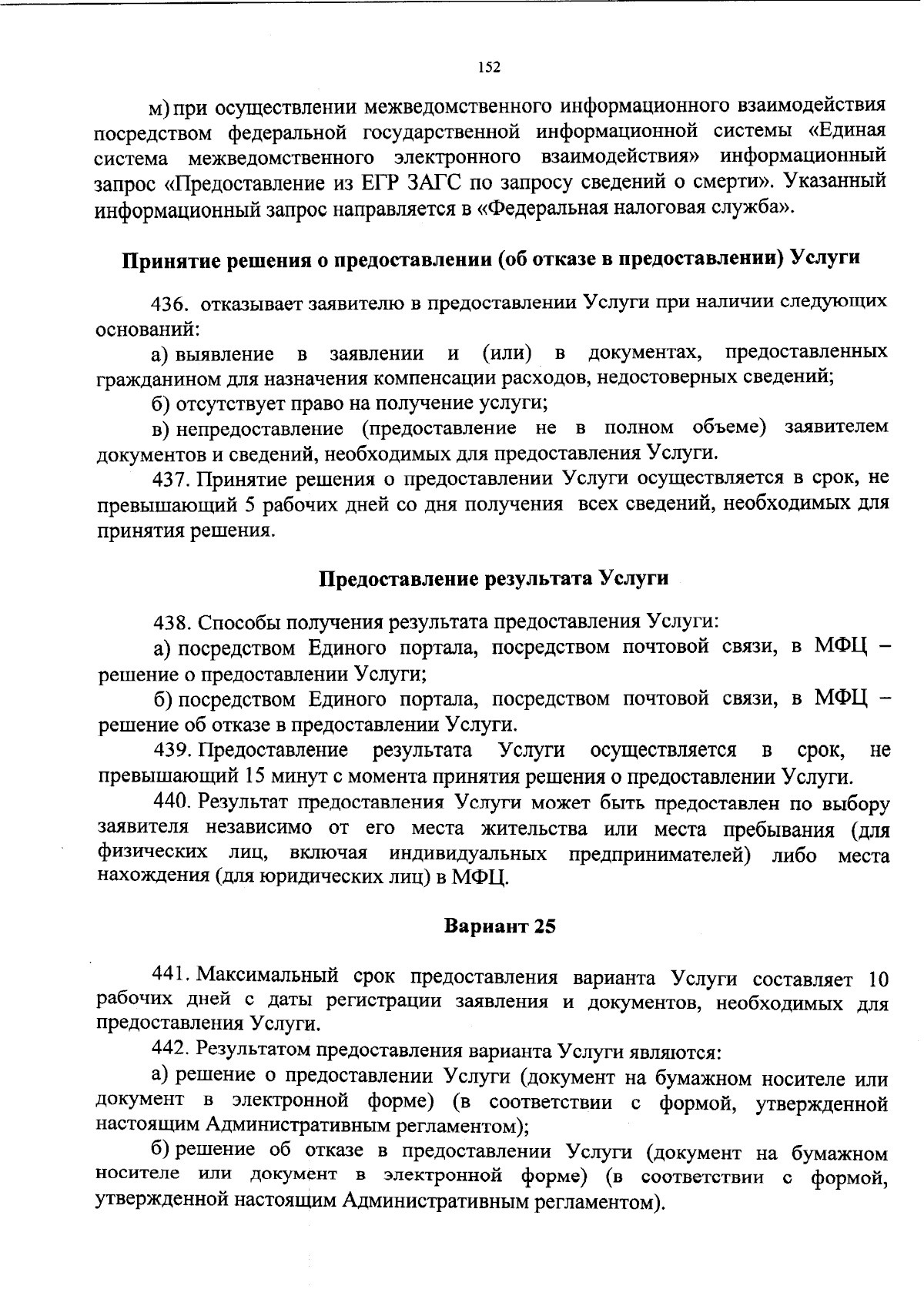 152

м) при осуществлении межведомственного информационного взаимодействия посредством федеральной государственной информационной системы «Единая система межведомственного электронного взаимодействия» информационный запрос «Предоставление из ЕГР ЗАГС по запросу сведений о смерти». Указанный информационный запрос направляется в «Федеральная налоговая служба».

Принятие решения о предоставлении (об отказе в предоставлении) Услуги

436. отказывает заявителю в предоставлении Услуги при наличии следующих оснований:

а) выявление в заявлении и (или) в документах, предоставленных гражданином для назначения компенсации расходов, недостоверных сведений;

б) отсутствует право на получение услуги;

в) непредоставление (предоставление не в полном объеме) заявителем документов и сведений, необходимых для предоставления Услуги.

437. Принятие решения о предоставлении Услуги осуществляется в срок, не превышающий 5 рабочих дней со дня получения всех сведений, необходимых для принятия решения.

Предоставление результата Услуги

438. Способы получения результата предоставления Услуги:

а) посредством Единого портала, посредством почтовой связи, в МФЦ – решение о предоставлении Услуги;

б) посредством Единого портала, посредством почтовой связи, в МФЦ – решение об отказе в предоставлении Услуги.

439. Предоставление результата Услуги осуществляется в срок, не превышающий 15 минут с момента принятия решения о предоставлении Услуги.

440. Результат предоставления Услуги может быть предоставлен по выбору заявителя независимо от его места жительства или места пребывания (для физических лиц, включая индивидуальных предпринимателей) либо места нахождения (для юридических лиц) в МФЦ.

Вариант 25

441. Максимальный срок предоставления варианта Услуги составляет 10 рабочих дней с даты регистрации заявления и документов, необходимых для предоставления Услуги.

442. Результатом предоставления варианта Услуги являются:

а) решение о предоставлении Услуги (документ на бумажном носителе или документ в электронной форме) (в соответствии с формой, утвержденной настоящим Административным регламентом);

б) решение об отказе в предоставлении Услуги (документ на бумажном носителе или документ в электронной форме) (в соответствии с формой, утвержденной настоящим Административным регламентом).